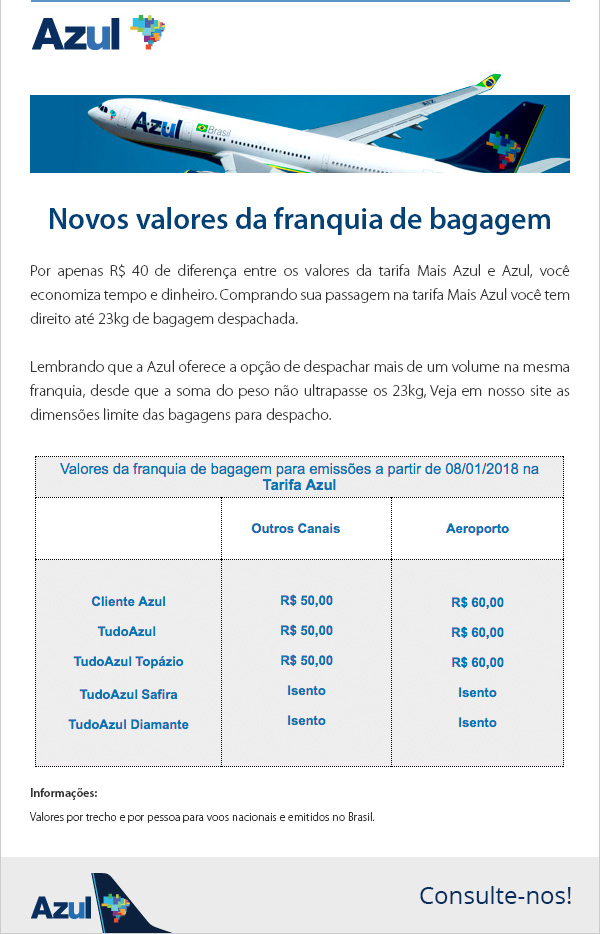 Azul

Azul Brasil

Novos valores da franquia de bagagem

Por apenas R$ 40 de diferença entre os valores da tarifa Mais Azul e Azul, você economiza tempo e dinheiro. Comprando sua passagem na tarifa Mais Azul você tem direito até 23kg de bagagem despachada.

Lembrando que a Azul oferece a opção de despachar mais de um volume na mesma franquia, desde que a soma do peso não ultrapasse os 23kg, Veja em nosso site as dimensões limite das bagagens para despacho.

Valores da franquia de bagagem para emissões a partir de 08/01/2018 na Tarifa Azul

| | Outros Canais | Aeroporto |
|---|---|---|
| Cliente Azul | R$ 50,00 | R$ 60,00 |
| TudoAzul | R$ 50,00 | R$ 60,00 |
| TudoAzul Topázio | R$ 50,00 | R$ 60,00 |
| TudoAzul Safira | Isento | Isento |
| TudoAzul Diamante | Isento | Isento |

Informações:

Valores por trecho e por pessoa para voos nacionais e emitidos no Brasil.

Azul

Consulte-nos!